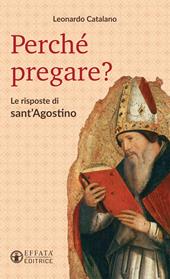 Leonardo Catalano

Perché pregare?

Le risposte di sant'Agostino

EFFATA' EDITRICE